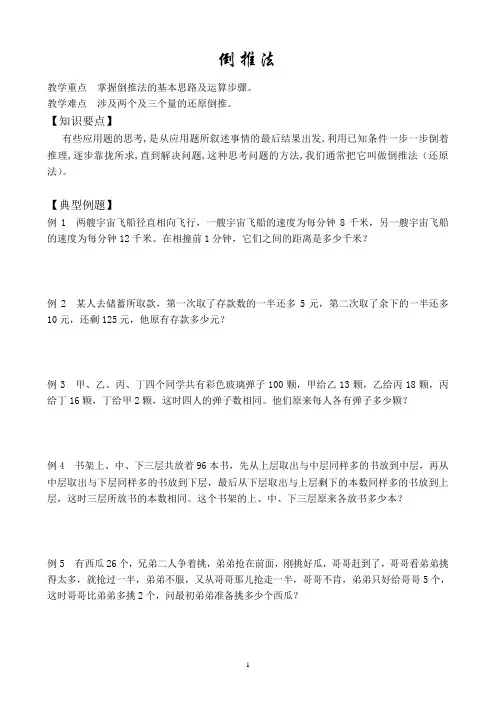 倒推法

教学重点　掌握倒推法的基本思路及运算步骤。
教学难点　涉及两个及三个量的还原倒推。

【知识要点】
有些应用题的思考，是从应用题所叙述事情的最后结果出发，利用已知条件一步一步倒着推理，逐步靠拢所求，直到解决问题，这种思考问题的方法，我们通常把它叫做倒推法（还原法）。

【典型例题】
例 1　两艘宇宙飞船径直相向飞行，一艘宇宙飞船的速度为每分钟 8 千米，另一艘宇宙飞船的速度为每分钟 12 千米。在相撞前 1 分钟，它们之间的距离是多少千米？

例 2　某人去储蓄所取款，第一次取了存款数的一半还多 5 元，第二次取了余下的一半还多 10 元，还剩 125 元，他原有存款多少元？

例 3　甲、乙、丙、丁四个同学共有彩色玻璃弹子 100 颗，甲给乙 13 颗，乙给丙 18 颗，丙给丁 16 颗，丁给甲 2 颗，这时四人的弹子数相同。他们原来每人各有弹子多少颗？

例 4　书架上、中、下三层共放着 96 本书，先从上层取出与中层同样多的书放到中层，再从中层取出与下层同样多的书放到下层，最后从下层取出与上层剩下的本数同样多的书放到上层，这时三层所放书的本数相同。这个书架的上、中、下三层原来各放书多少本？

例 5　有西瓜 26 个，兄弟二人争着挑，弟弟抢在前面，刚挑好瓜，哥哥赶到了，哥哥看弟弟挑得太多，就抢过一半，弟弟不服，又从哥哥那儿抢走一半，哥哥不肯，弟弟只好给哥哥 5 个，这时哥哥比弟弟多挑 2 个，问最初弟弟准备挑多少个西瓜？

1